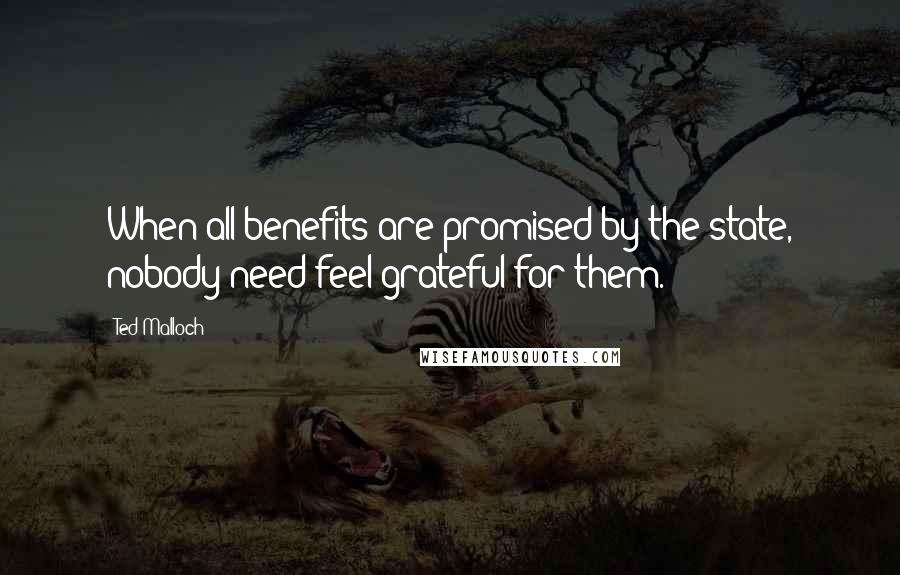 When all benefits are promised by the state, nobody need feel grateful for them.

Ted Malloch

WISEFAMOUSQUOTES.COM